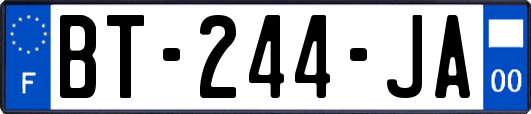 F
BT-244-JA
00